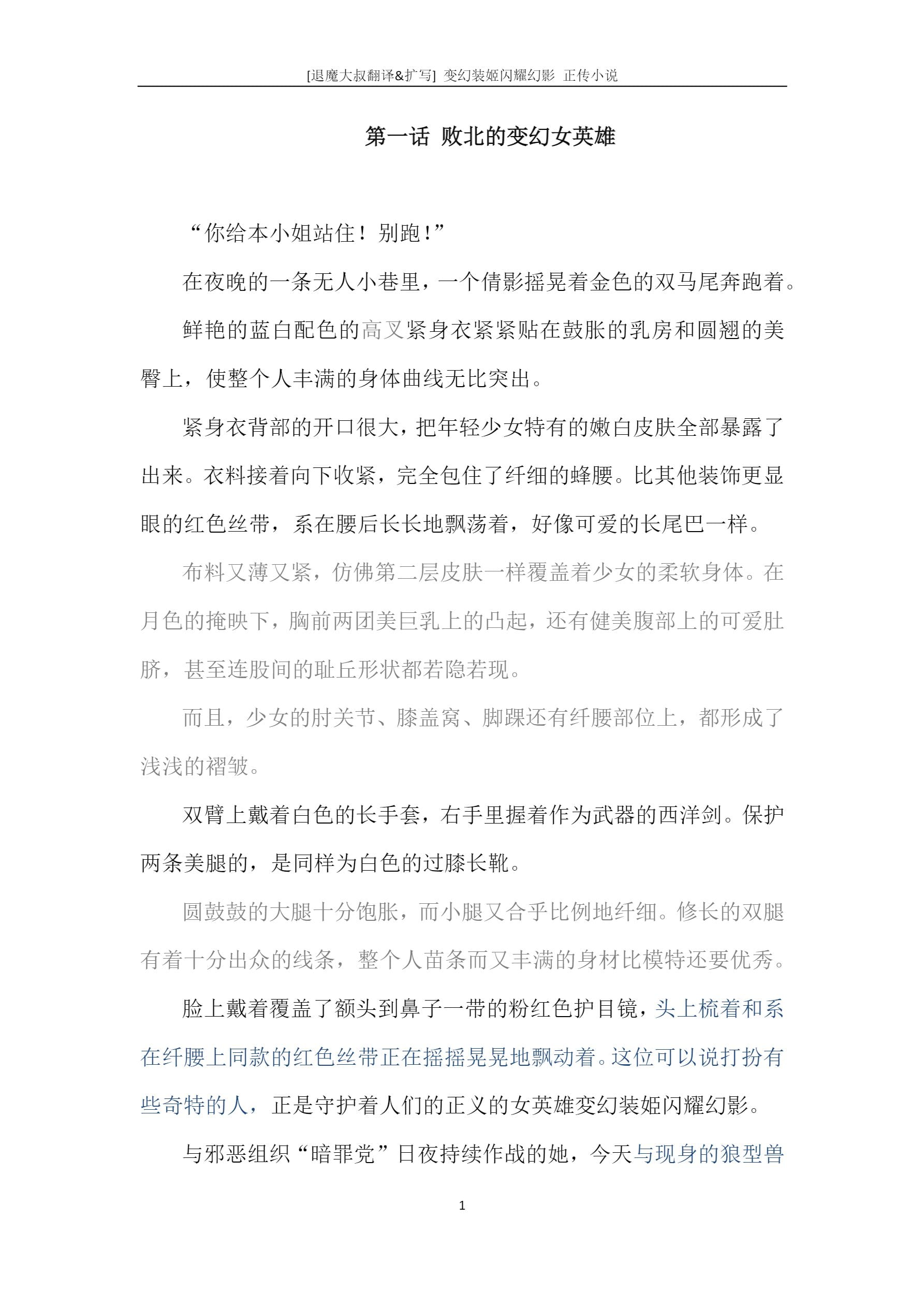 [退魔大叔翻译&扩写] 变幻装姬闪耀幻影 正传小说

第一话 败北的变幻女英雄

“你给本小姐站住！别跑！”

在夜晚的一条无人小巷里，一个倩影摇晃着金色的双马尾奔跑着。

鲜艳的蓝白配色的高叉紧身衣紧紧贴在鼓胀的乳房和圆翘的美臀上，使整个人丰满的身体曲线无比突出。

紧身衣背部的开口很大，把年轻少女特有的嫩白皮肤全部暴露了出来。衣料接着向下收紧，完全包住了纤细的蜂腰。比其他装饰更显眼的红色丝带，系在腰后长长地飘荡着，好像可爱的长尾巴一样。

布料又薄又紧，仿佛第二层皮肤一样覆盖着少女的柔软身体。在月色的掩映下，胸前两团美巨乳上的凸起，还有健美腹部上的可爱肚脐，甚至连股间的耻丘形状都若隐若现。

而且，少女的肘关节、膝盖窝、脚踝还有纤腰部位上，都形成了浅浅的褶皱。

双臂上戴着白色的长手套，右手里握着作为武器的西洋剑。保护两条美腿的，是同样为白色的过膝长靴。

圆鼓鼓的大腿十分饱胀，而小腿又合乎比例地纤细。修长的双腿有着十分出众的线条，整个人苗条而又丰满的身材比模特还要优秀。

脸上戴着覆盖了额头到鼻子一带的粉红色护目镜，头上梳着和系在纤腰上同款的红色丝带正在摇摇晃晃地飘动着。这位可以说打扮有些奇特的人，正是守护着人们的正义的女英雄变幻装姬闪耀幻影。

与邪恶组织“暗罪党”日夜持续作战的她，今天与现身的狼型兽

1